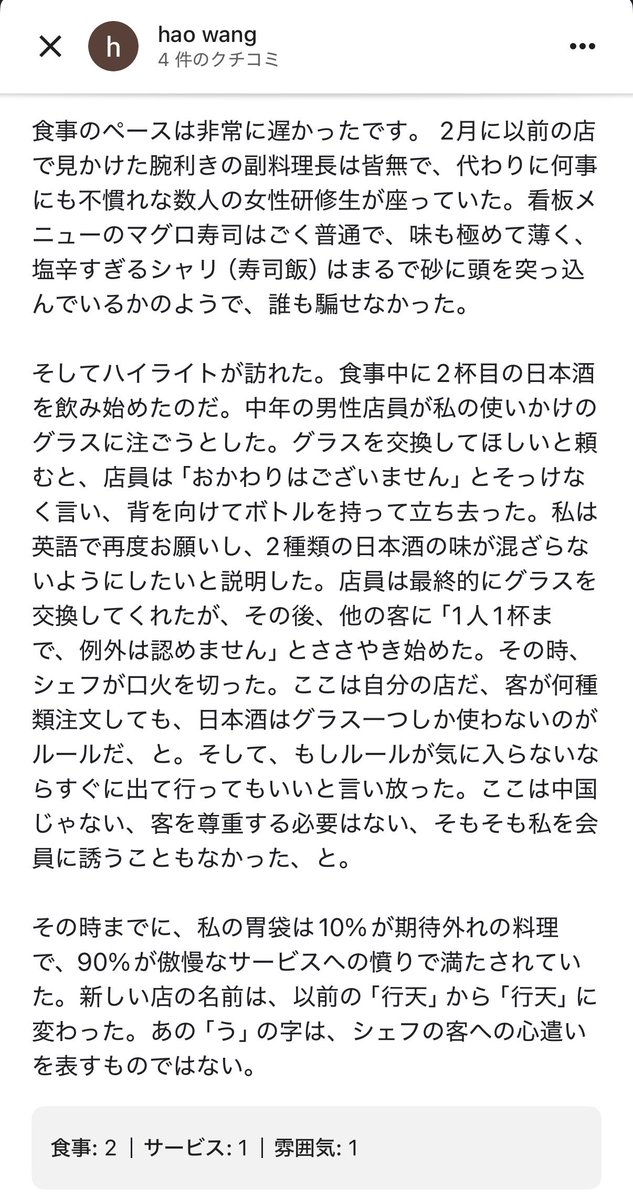 h
hao wang
4 件のクチコミ

食事のペースは非常に遅かったです。 2月に以前の店で見かけた腕利きの副料理長は皆無で、代わりに何事にも不慣れな数人の女性研修生が座っていた。看板メニューのマグロ寿司はごく普通で、味も極めて薄く、塩辛すぎるシャリ（寿司飯）はまるで砂に頭を突っ込んでいるかのようで、誰も騙せなかった。

そしてハイライトが訪れた。食事中に２杯目の日本酒を飲み始めたのだ。中年の男性店員が私の使いかけのグラスに注ごうとした。グラスを交換してほしいと頼むと、店員は「おかわりはございません」とそっけなく言い、背を向けてボトルを持って立ち去った。私は英語で再度お願いし、２種類の日本酒の味が混ざらないようにしたいと説明した。店員は最終的にグラスを交換してくれたが、その後、他の客に「1人１杯まで、例外は認めません」とささやき始めた。その時、シェフが口火を切った。ここは自分の店だ、客が何種類注文しても、日本酒はグラス一つしか使わないのがルールだ、と。そして、もしルールが気に入らないならすぐに出て行ってもいいと言い放った。ここは中国じゃない、客を尊重する必要はない、そもそも私を会員に誘うこともなかった、と。

その時までに、私の胃袋は10%が期待外れの料理で、90%が傲慢なサービスへの憤りで満たされていた。新しい店の名前は、以前の「行天」から「行天」に変わった。あの「う」の字は、シェフの客への心遣いを表すものではない。

食事: 2 | サービス: 1 | 雰囲気: 1